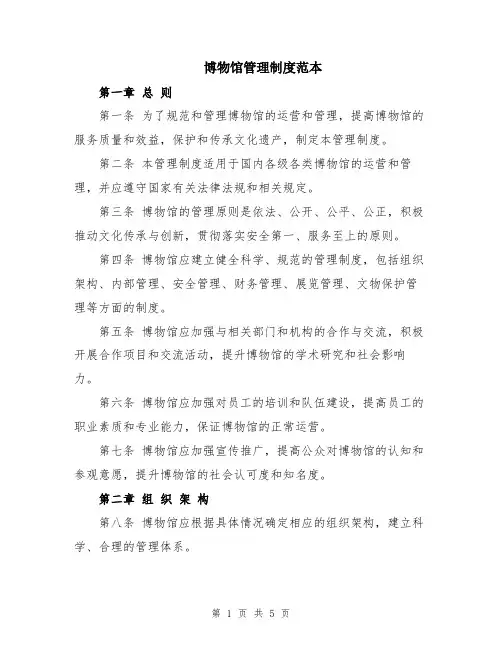 博物馆管理制度范本

第一章 总 则

第一条 为了规范和管理博物馆的运营和管理，提高博物馆的服务质量和效益，保护和传承文化遗产，制定本管理制度。

第二条 本管理制度适用于国内各级各类博物馆的运营和管理，并应遵守国家有关法律法规和相关规定。

第三条 博物馆的管理原则是依法、公开、公平、公正，积极推动文化传承与创新，贯彻落实安全第一、服务至上的原则。

第四条 博物馆应建立健全科学、规范的管理制度，包括组织架构、内部管理、安全管理、财务管理、展览管理、文物保护管理等方面的制度。

第五条 博物馆应加强与相关部门和机构的合作与交流，积极开展合作项目和交流活动，提升博物馆的学术研究和社会影响力。

第六条 博物馆应加强对员工的培训和队伍建设，提高员工的职业素质和专业能力，保证博物馆的正常运营。

第七条 博物馆应加强宣传推广，提高公众对博物馆的认知和参观意愿，提升博物馆的社会认可度和知名度。

第二章 组 织 架 构

第八条 博物馆应根据具体情况确定相应的组织架构，建立科学、合理的管理体系。

第 1 页 共 5 页